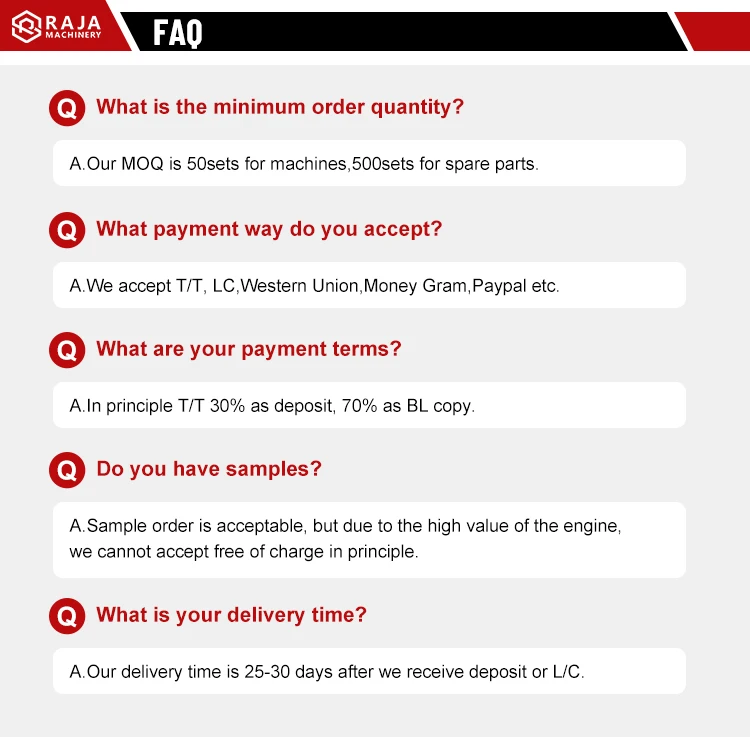 RAJA
MACHINERY

FAQ

Q What is the minimum order quantity?

A.Our MOQ is 50sets for machines,500sets for spare parts.

Q What payment way do you accept?

A.We accept T/T, LC,Western Union,Money Gram,Paypal etc.

Q What are your payment terms?

A.In principle T/T 30% as deposit, 70% as BL copy.

Q Do you have samples?

A.Sample order is acceptable, but due to the high value of the engine, we cannot accept free of charge in principle.

Q What is your delivery time?

A.Our delivery time is 25-30 days after we receive deposit or L/C.